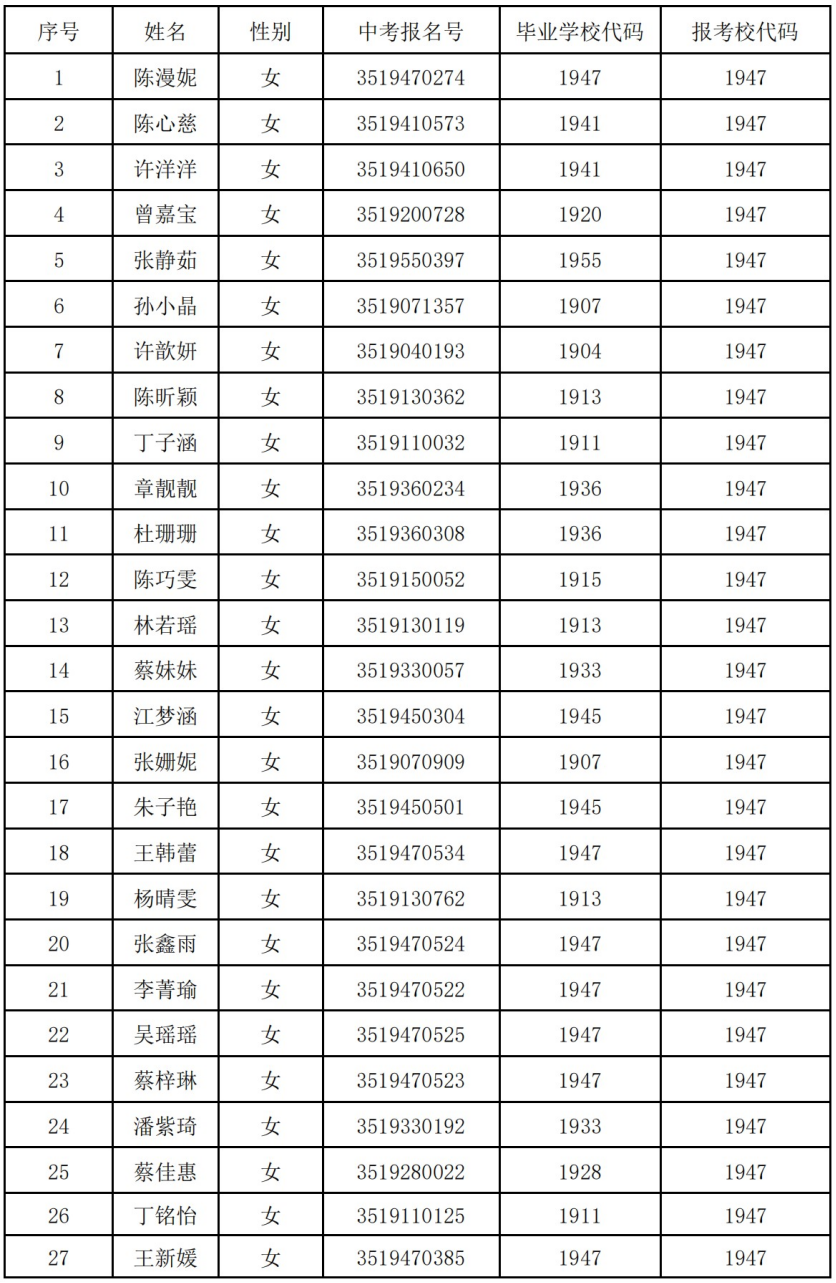 | 序号 | 姓名 | 性别 | 中考报名号 | 毕业学校代码 | 报考校代码 |
|---|---|---|---|---|---|
| 1 | 陈漫妮 | 女 | 3519470274 | 1947 | 1947 |
| 2 | 陈心慈 | 女 | 3519410573 | 1941 | 1947 |
| 3 | 许洋洋 | 女 | 3519410650 | 1941 | 1947 |
| 4 | 曾嘉宝 | 女 | 3519200728 | 1920 | 1947 |
| 5 | 张静茹 | 女 | 3519550397 | 1955 | 1947 |
| 6 | 孙小晶 | 女 | 3519071357 | 1907 | 1947 |
| 7 | 许歆妍 | 女 | 3519040193 | 1904 | 1947 |
| 8 | 陈昕颖 | 女 | 3519130362 | 1913 | 1947 |
| 9 | 丁子涵 | 女 | 3519110032 | 1911 | 1947 |
| 10 | 章靓靓 | 女 | 3519360234 | 1936 | 1947 |
| 11 | 杜珊珊 | 女 | 3519360308 | 1936 | 1947 |
| 12 | 陈巧雯 | 女 | 3519150052 | 1915 | 1947 |
| 13 | 林若瑶 | 女 | 3519130119 | 1913 | 1947 |
| 14 | 蔡妹妹 | 女 | 3519330057 | 1933 | 1947 |
| 15 | 江梦涵 | 女 | 3519450304 | 1945 | 1947 |
| 16 | 张姗妮 | 女 | 3519070909 | 1907 | 1947 |
| 17 | 朱子艳 | 女 | 3519450501 | 1945 | 1947 |
| 18 | 王韩蕾 | 女 | 3519470534 | 1947 | 1947 |
| 19 | 杨晴雯 | 女 | 3519130762 | 1913 | 1947 |
| 20 | 张鑫雨 | 女 | 3519470524 | 1947 | 1947 |
| 21 | 李菁瑜 | 女 | 3519470522 | 1947 | 1947 |
| 22 | 吴瑶瑶 | 女 | 3519470525 | 1947 | 1947 |
| 23 | 蔡梓琳 | 女 | 3519470523 | 1947 | 1947 |
| 24 | 潘紫琦 | 女 | 3519330192 | 1933 | 1947 |
| 25 | 蔡佳惠 | 女 | 3519280022 | 1928 | 1947 |
| 26 | 丁铭怡 | 女 | 3519110125 | 1911 | 1947 |
| 27 | 王新媛 | 女 | 3519470385 | 1947 | 1947 |